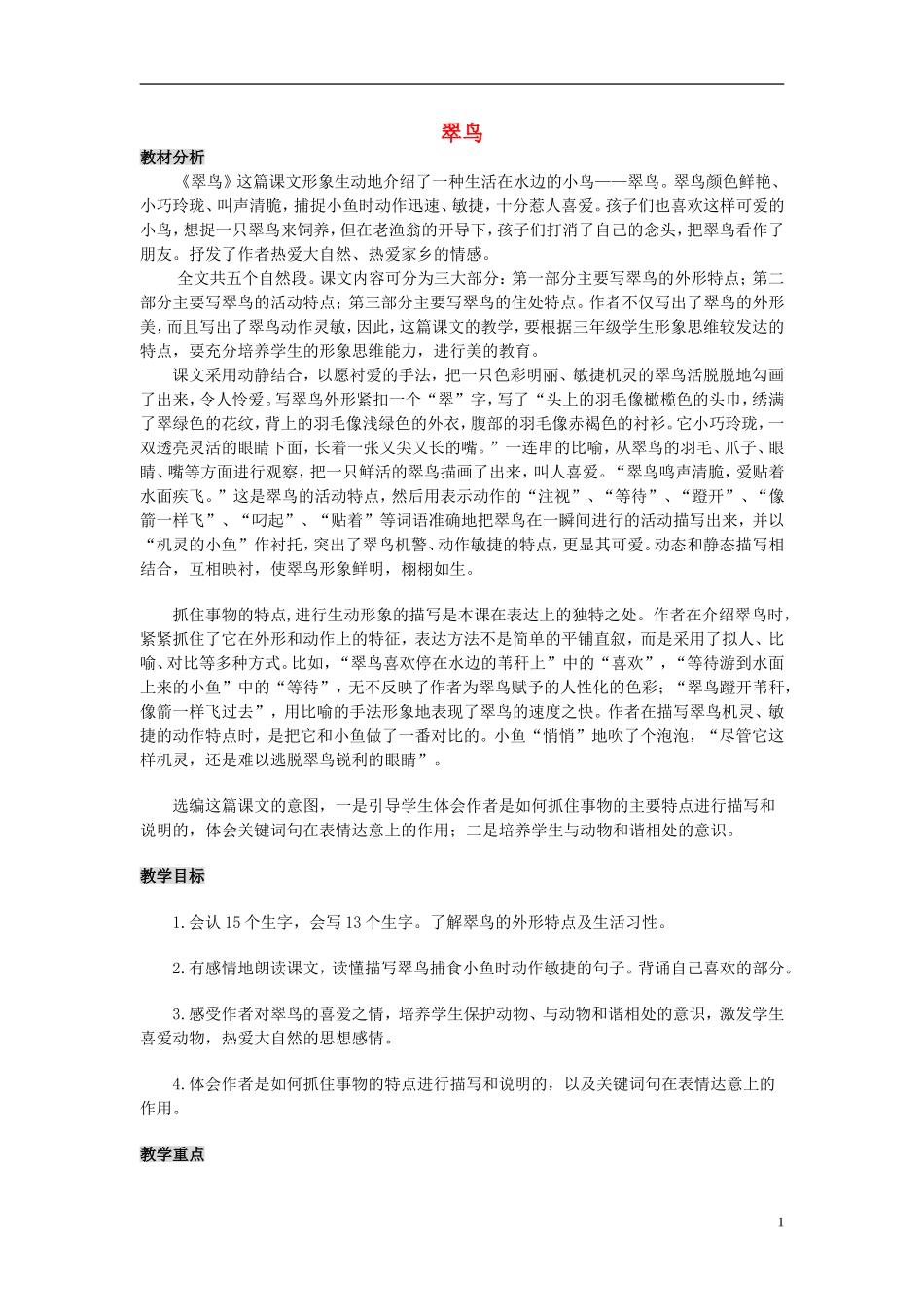 翠鸟

教材分析

《翠鸟》这篇课文形象生动地介绍了一种生活在水边的小鸟——翠鸟。翠鸟颜色鲜艳、小巧玲珑、叫声清脆，捕捉小鱼时动作迅速、敏捷，十分惹人喜爱。孩子们也喜欢这样可爱的小鸟，想捉一只翠鸟来饲养，但在老渔翁的开导下，孩子们打消了自己的念头，把翠鸟看作了朋友。抒发了作者热爱大自然、热爱家乡的情感。

全文共五个自然段。课文内容可分为三大部分：第一部分主要写翠鸟的外形特点；第二部分主要写翠鸟的活动特点；第三部分主要写翠鸟的住处特点。作者不仅写出了翠鸟的外形美，而且写出了翠鸟动作灵敏，因此，这篇课文的教学，要根据三年级学生形象思维较发达的特点，要充分培养学生的形象思维能力，进行美的教育。

课文采用动静结合，以愿衬爱的手法，把一只色彩明丽、敏捷机灵的翠鸟活脱脱地勾画了出来，令人怜爱。写翠鸟外形紧扣一个“翠”字，写了“头上的羽毛像橄榄色的头巾，绣满了翠绿色的花纹，背上的羽毛像浅绿色的外衣，腹部的羽毛像赤褐色的衬衫。它小巧玲珑，一双透亮灵活的眼睛下面，长着一张又尖又长的嘴。”一连串的比喻，从翠鸟的羽毛、爪子、眼睛、嘴等方面进行观察，把一只鲜活的翠鸟描画了出来，叫人喜爱。“翠鸟鸣声清脆，爱贴着水面疾飞。”这是翠鸟的活动特点，然后用表示动作的“注视”、“等待”、“蹬开”、“像箭一样飞”、“叼起”、“贴着”等词语准确地把翠鸟在一瞬间进行的活动描写出来，并以“机灵的小鱼”作衬托，突出了翠鸟机警、动作敏捷的特点，更显其可爱。动态和静态描写相结合，互相映衬，使翠鸟形象鲜明，栩栩如生。

抓住事物的特点,进行生动形象的描写是本课在表达上的独特之处。作者在介绍翠鸟时，紧紧抓住了它在外形和动作上的特征，表达方法不是简单的平铺直叙，而是采用了拟人、比喻、对比等多种方式。比如，“翠鸟喜欢停在水边的苇秆上”中的“喜欢”，“等待游到水面上来的小鱼”中的“等待”，无不反映了作者为翠鸟赋予的人性化的色彩；“翠鸟蹬开苇秆，像箭一样飞过去”，用比喻的手法形象地表现了翠鸟的速度之快。作者在描写翠鸟机灵、敏捷的动作特点时，是把它和小鱼做了一番对比的。小鱼“悄悄”地吹了个泡泡，“尽管它这样机灵，还是难以逃脱翠鸟锐利的眼睛”。

选编这篇课文的意图，一是引导学生体会作者是如何抓住事物的主要特点进行描写和说明的，体会关键词句在表情达意上的作用；二是培养学生与动物和谐相处的意识。

教学目标

1.会认 15 个生字，会写 13 个生字。了解翠鸟的外形特点及生活习性。

2.有感情地朗读课文，读懂描写翠鸟捕食小鱼时动作敏捷的句子。背诵自己喜欢的部分。

3.感受作者对翠鸟的喜爱之情，培养学生保护动物、与动物和谐相处的意识，激发学生喜爱动物，热爱大自然的思想感情。

4.体会作者是如何抓住事物的特点进行描写和说明的，以及关键词句在表情达意上的作用。

教学重点

1